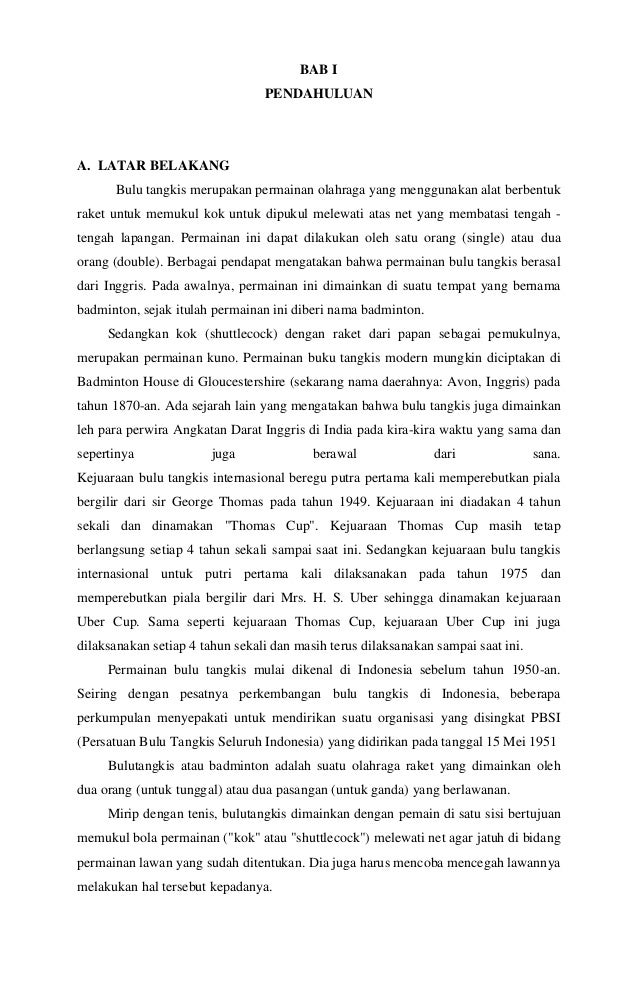 BAB I
PENDAHULUAN

A. LATAR BELAKANG

Bulu tangkis merupakan permainan olahraga yang menggunakan alat berbentuk raket untuk memukul kok untuk dipukul melewati atas net yang membatasi tengah - tengah lapangan. Permainan ini dapat dilakukan oleh satu orang (single) atau dua orang (double). Berbagai pendapat mengatakan bahwa permainan bulu tangkis berasal dari Inggris. Pada awalnya, permainan ini dimainkan di suatu tempat yang bernama badminton, sejak itulah permainan ini diberi nama badminton.

Sedangkan kok (shuttlecock) dengan raket dari papan sebagai pemukulnya, merupakan permainan kuno. Permainan buku tangkis modern mungkin diciptakan di Badminton House di Gloucestershire (sekarang nama daerahnya: Avon, Inggris) pada tahun 1870-an. Ada sejarah lain yang mengatakan bahwa bulu tangkis juga dimainkan leh para perwira Angkatan Darat Inggris di India pada kira-kira waktu yang sama dan sepertinya juga berawal dari sana.
Kejuaraan bulu tangkis internasional beregu putra pertama kali memperebutkan piala bergilir dari sir George Thomas pada tahun 1949. Kejuaraan ini diadakan 4 tahun sekali dan dinamakan "Thomas Cup". Kejuaraan Thomas Cup masih tetap berlangsung setiap 4 tahun sekali sampai saat ini. Sedangkan kejuaraan bulu tangkis internasional untuk putri pertama kali dilaksanakan pada tahun 1975 dan memperebutkan piala bergilir dari Mrs. H. S. Uber sehingga dinamakan kejuaraan Uber Cup. Sama seperti kejuaraan Thomas Cup, kejuaraan Uber Cup ini juga dilaksanakan setiap 4 tahun sekali dan masih terus dilaksanakan sampai saat ini.

Permainan bulu tangkis mulai dikenal di Indonesia sebelum tahun 1950-an. Seiring dengan pesatnya perkembangan bulu tangkis di Indonesia, beberapa perkumpulan menyepakati untuk mendirikan suatu organisasi yang disingkat PBSI (Persatuan Bulu Tangkis Seluruh Indonesia) yang didirikan pada tanggal 15 Mei 1951

Bulutangkis atau badminton adalah suatu olahraga raket yang dimainkan oleh dua orang (untuk tunggal) atau dua pasangan (untuk ganda) yang berlawanan.

Mirip dengan tenis, bulutangkis dimainkan dengan pemain di satu sisi bertujuan memukul bola permainan ("kok" atau "shuttlecock") melewati net agar jatuh di bidang permainan lawan yang sudah ditentukan. Dia juga harus mencoba mencegah lawannya melakukan hal tersebut kepadanya.